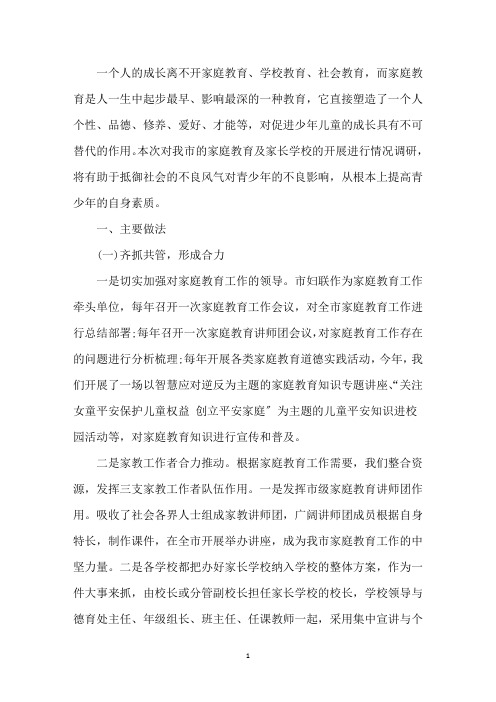 一个人的成长离不开家庭教育、学校教育、社会教育，而家庭教育是人一生中起步最早、影响最深的一种教育，它直接塑造了一个人个性、品德、修养、爱好、才能等，对促进少年儿童的成长具有不可替代的作用。本次对我市的家庭教育及家长学校的开展进行情况调研，将有助于抵御社会的不良风气对青少年的不良影响，从根本上提高青少年的自身素质。

一、主要做法

(一)齐抓共管，形成合力

一是切实加强对家庭教育工作的领导。市妇联作为家庭教育工作牵头单位，每年召开一次家庭教育工作会议，对全市家庭教育工作进行总结部署;每年召开一次家庭教育讲师团会议，对家庭教育工作存在的问题进行分析梳理;每年开展各类家庭教育道德实践活动，今年，我们开展了一场以智慧应对逆反为主题的家庭教育知识专题讲座、“关注女童平安保护儿童权益 创立平安家庭”为主题的儿童平安知识进校园活动等，对家庭教育知识进行宣传和普及。

二是家教工作者合力推动。根据家庭教育工作需要，我们整合资源，发挥三支家教工作者队伍作用。一是发挥市级家庭教育讲师团作用。吸收了社会各界人士组成家教讲师团，广阔讲师团成员根据自身特长，制作课件，在全市开展举办讲座，成为我市家庭教育工作的中坚力量。二是各学校都把办好家长学校纳入学校的整体方案，作为一件大事来抓，由校长或分管副校长担任家长学校的校长，学校领导与德育处主任、年级组长、班主任、任课教师一起，采用集中宣讲与个

1